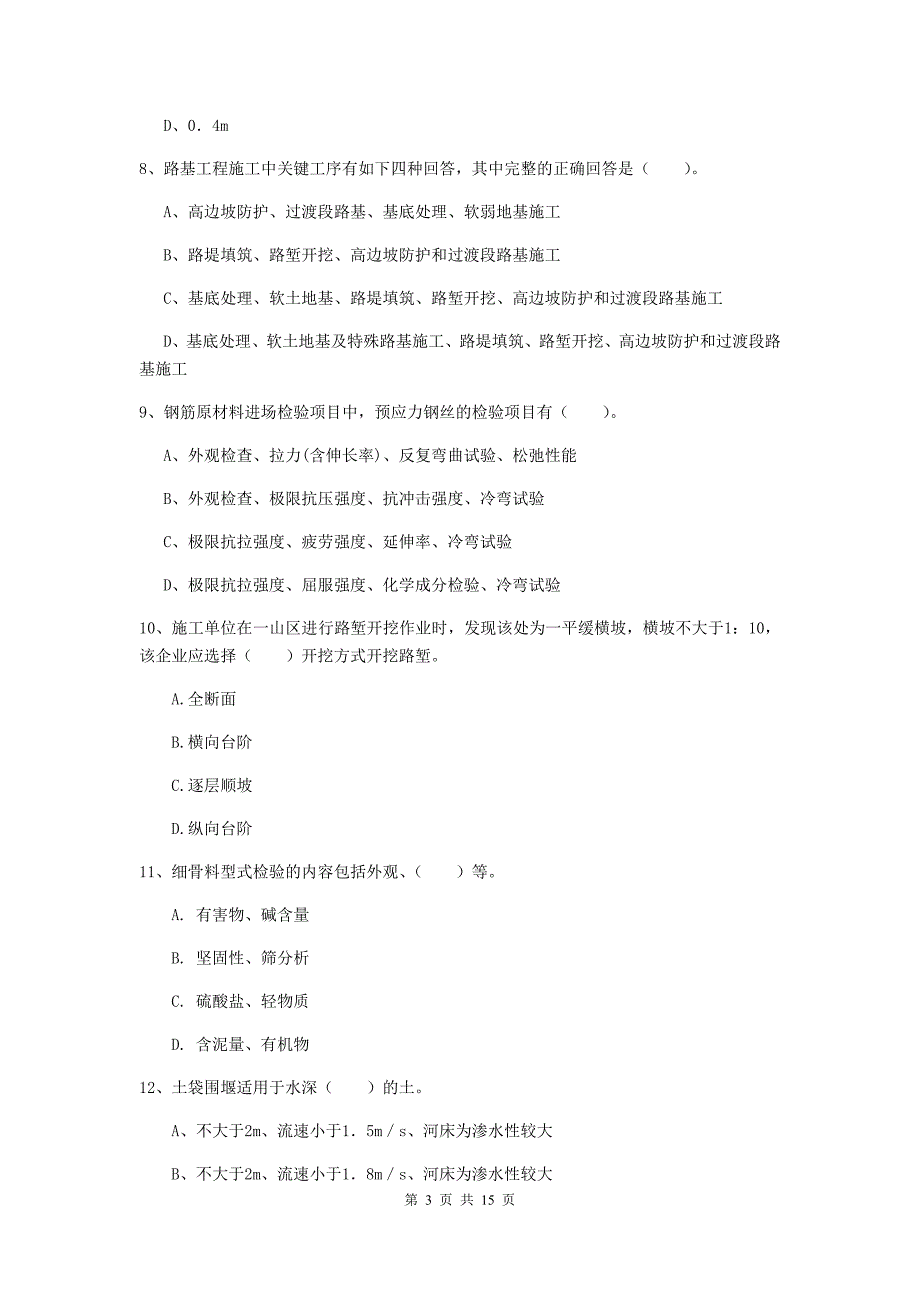 D、0．4m

8、路基工程施工中关键工序有如下四种回答，其中完整的正确回答是（　　）。

A、高边坡防护、过渡段路基、基底处理、软弱地基施工

B、路堤填筑、路堑开挖、高边坡防护和过渡段路基施工

C、基底处理、软土地基、路堤填筑、路堑开挖、高边坡防护和过渡段路基施工

D、基底处理、软土地基及特殊路基施工、路堤填筑、路堑开挖、高边坡防护和过渡段路基施工

9、钢筋原材料进场检验项目中，预应力钢丝的检验项目有（　　）。

A、外观检查、拉力(含伸长率)、反复弯曲试验、松弛性能

B、外观检查、极限抗压强度、抗冲击强度、冷弯试验

C、极限抗拉强度、疲劳强度、延伸率、冷弯试验

D、极限抗拉强度、屈服强度、化学成分检验、冷弯试验

10、施工单位在一山区进行路堑开挖作业时，发现该处为一平缓横坡，横坡不大于1：10，该企业应选择（　　）开挖方式开挖路堑。

A.全断面

B.横向台阶

C.逐层顺坡

D.纵向台阶

11、细骨料型式检验的内容包括外观、（　　）等。

A. 有害物、碱含量

B. 坚固性、筛分析

C. 硫酸盐、轻物质

D. 含泥量、有机物

12、土袋围堰适用于水深（　　）的土。

A、不大于2m、流速小于1．5m／s、河床为渗水性较大

B、不大于2m、流速小于1．8m／s、河床为渗水性较大

第 3 页 共 15 页